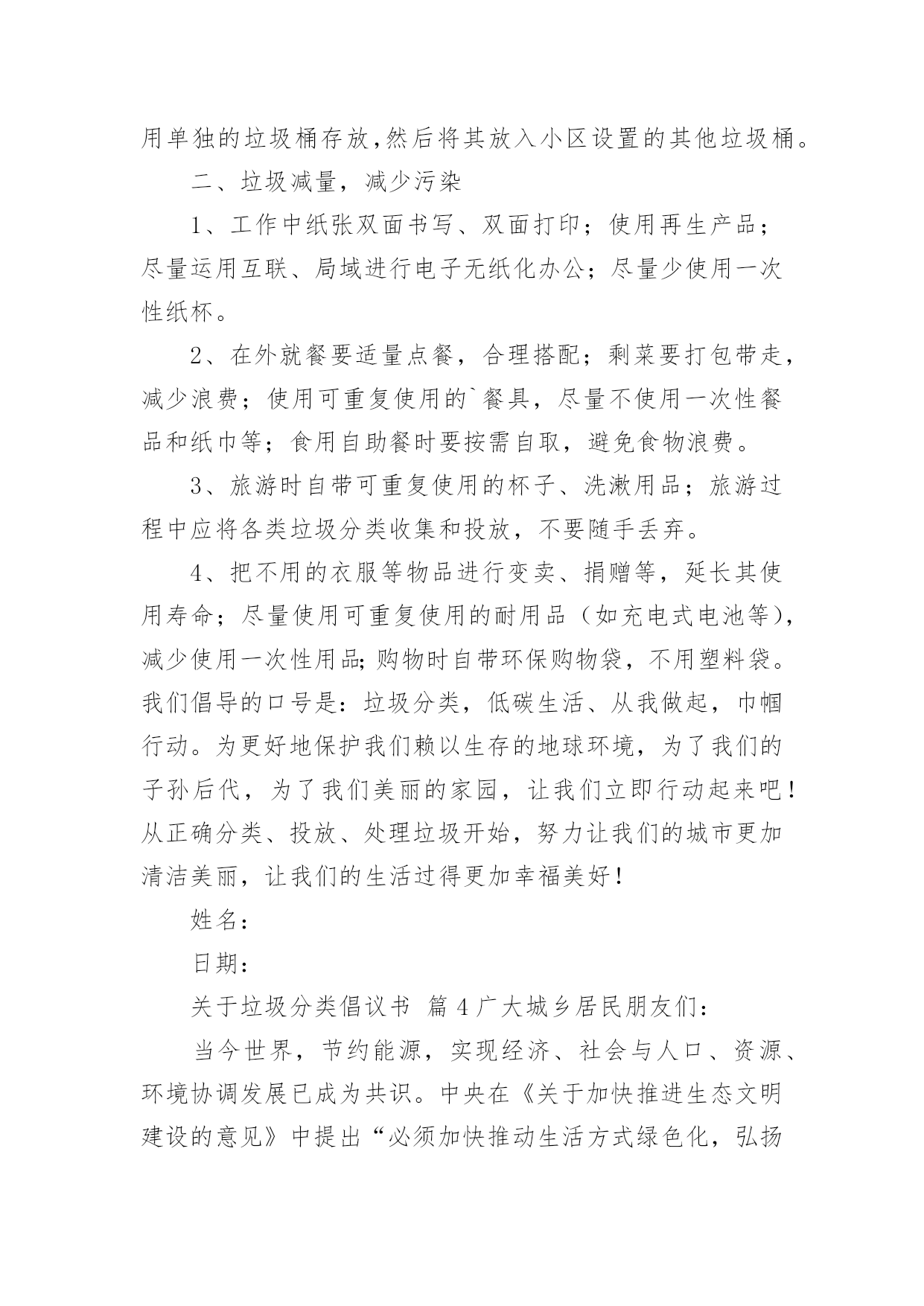 用单独的垃圾桶存放,然后将其放入小区设置的其他垃圾桶。

二、垃圾减量，减少污染

1、工作中纸张双面书写、双面打印；使用再生产品；尽量运用互联、局域进行电子无纸化办公；尽量少使用一次性纸杯。

2、在外就餐要适量点餐，合理搭配；剩菜要打包带走，减少浪费；使用可重复使用的`餐具，尽量不使用一次性餐品和纸巾等；食用自助餐时要按需自取，避免食物浪费。

3、旅游时自带可重复使用的杯子、洗漱用品；旅游过程中应将各类垃圾分类收集和投放，不要随手丢弃。

4、把不用的衣服等物品进行变卖、捐赠等，延长其使用寿命；尽量使用可重复使用的耐用品（如充电式电池等)，减少使用一次性用品;购物时自带环保购物袋，不用塑料袋。我们倡导的口号是：垃圾分类，低碳生活、从我做起，巾帼行动。为更好地保护我们赖以生存的地球环境，为了我们的子孙后代，为了我们美丽的家园，让我们立即行动起来吧！从正确分类、投放、处理垃圾开始，努力让我们的城市更加清洁美丽，让我们的生活过得更加幸福美好！

姓名：

日期：

关于垃圾分类倡议书 篇 4 广大城乡居民朋友们：

当今世界，节约能源，实现经济、社会与人口、资源、环境协调发展已成为共识。中央在《关于加快推进生态文明建设的意见》中提出“必须加快推动生活方式绿色化，弘扬